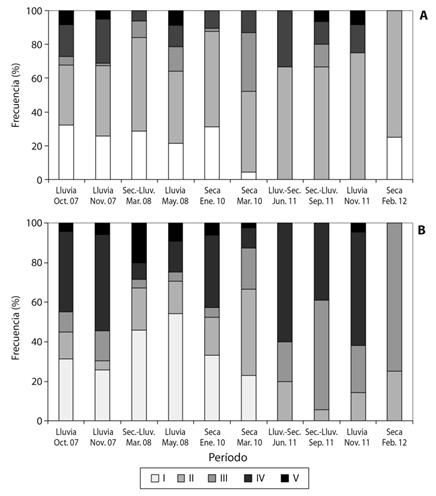 A

Frecuencia (%)

100
80
60
40
20
0

Lluvia Oct. 07
Lluvia Nov. 07
Sec.-Lluv. Mar. 08
Lluvia May. 08
Seca Ene. 10
Seca Mar. 10
Lluv.-Sec. Jun. 11
Sec.-Lluv. Sep. 11
Lluvia Nov. 11
Seca Feb. 12

B

Frecuencia (%)

100
80
60
40
20
0

Lluvia Oct. 07
Lluvia Nov. 07
Sec.-Lluv. Mar. 08
Lluvia May. 08
Seca Ene. 10
Seca Mar. 10
Lluv.-Sec. Jun. 11
Sec.-Lluv. Sep. 11
Lluvia Nov. 11
Seca Feb. 12

Periodo

I II III IV V